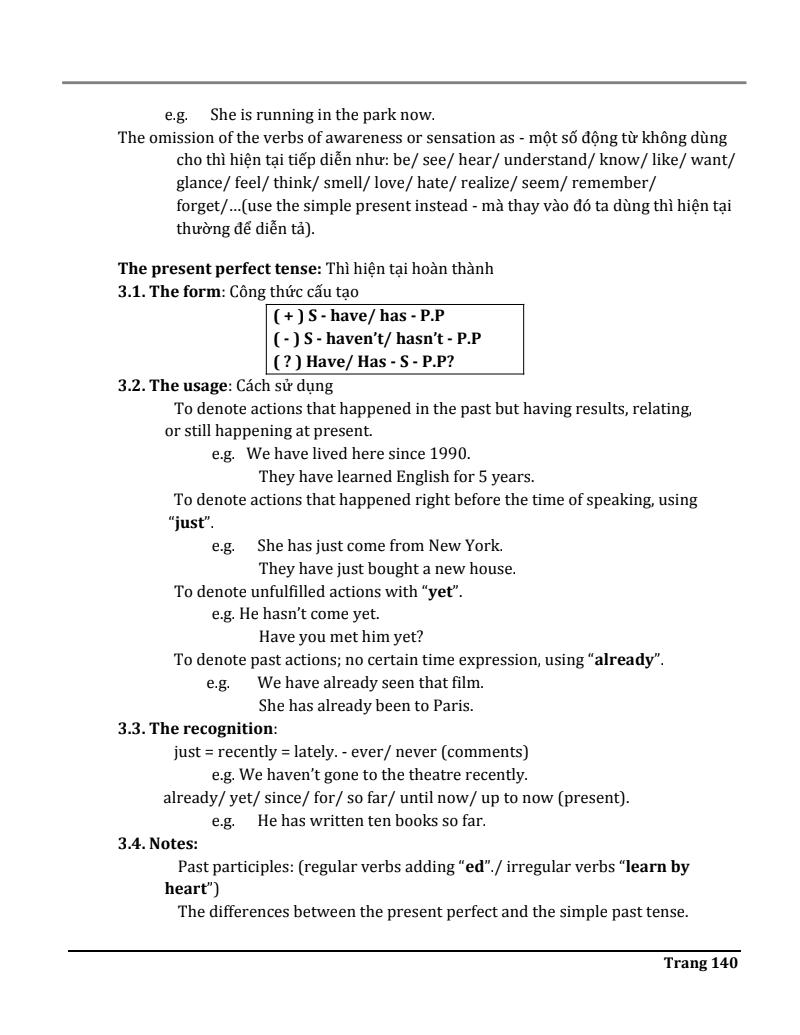 e.g. She is running in the park now.

The omission of the verbs of awareness or sensation as - một số động từ không dùng cho thì hiện tại tiếp diễn như: be/ see/ hear/ understand/ know/ like/ want/ glance/ feel/ think/ smell/ love/ hate/ realize/ seem/ remember/ forget/...(use the simple present instead - mà thay vào đó ta dùng thì hiện tại thường để diễn tả).

The present perfect tense: Thì hiện tại hoàn thành

3.1. The form: Công thức cấu tạo

( + ) S - have/ has - P.P
( - ) S - haven't/ hasn't - P.P
( ? ) Have/ Has - S - P.P?

3.2. The usage: Cách sử dụng

To denote actions that happened in the past but having results, relating, or still happening at present.

e.g. We have lived here since 1990.
They have learned English for 5 years.

To denote actions that happened right before the time of speaking, using "just".

e.g. She has just come from New York.
They have just bought a new house.

To denote unfulfilled actions with "yet".

e.g. He hasn't come yet.
Have you met him yet?

To denote past actions; no certain time expression, using "already".

e.g. We have already seen that film.
She has already been to Paris.

3.3. The recognition:

just = recently = lately. - ever/ never (comments)

e.g. We haven't gone to the theatre recently.

already/ yet/ since/ for/ so far/ until now/ up to now (present).

e.g. He has written ten books so far.

3.4. Notes:

Past participles: (regular verbs adding "ed"./ irregular verbs "learn by heart")

The differences between the present perfect and the simple past tense.

Trang 140